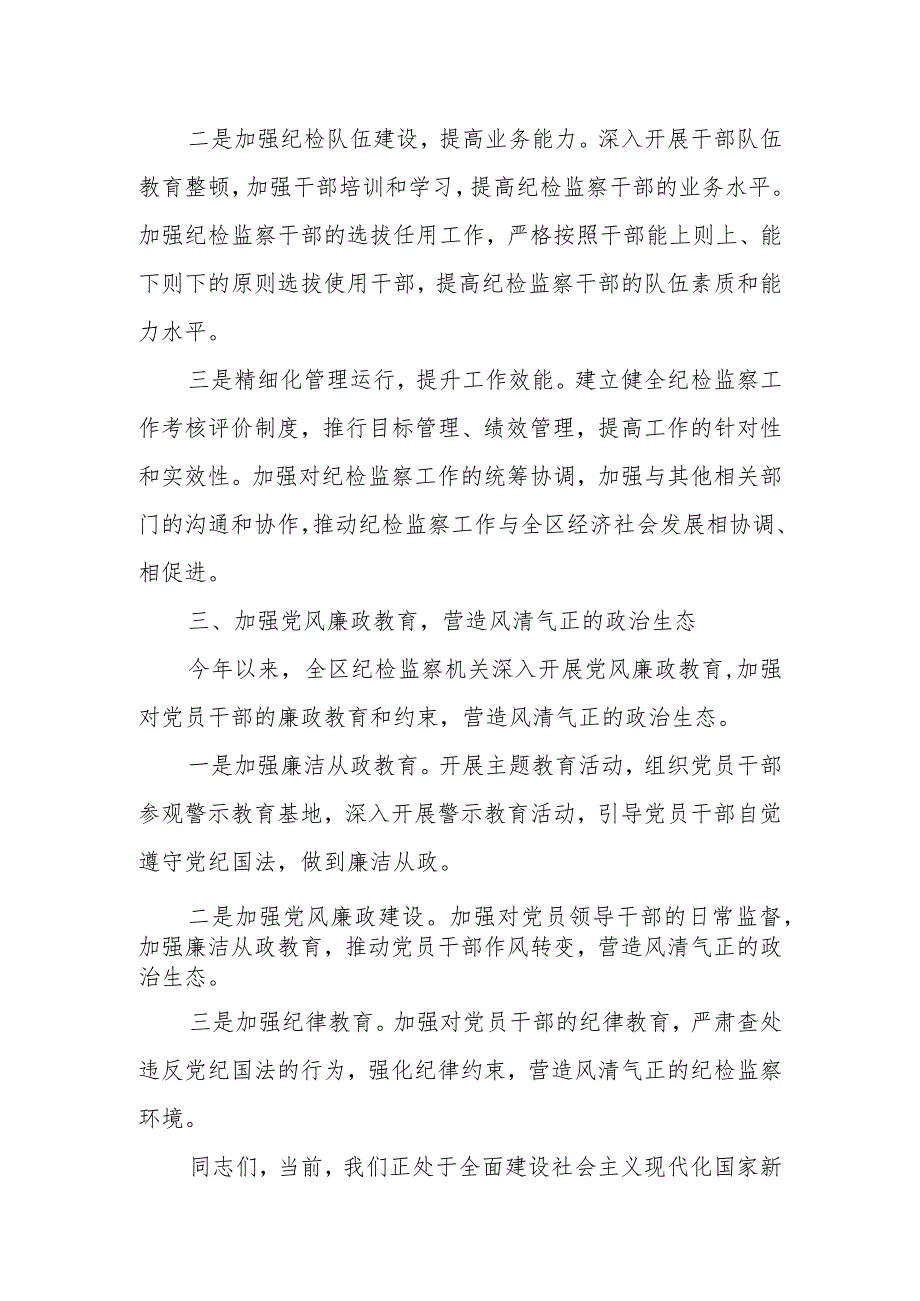 二是加强纪检队伍建设，提高业务能力。深入开展干部队伍教育整顿，加强干部培训和学习，提高纪检监察干部的业务水平。加强纪检监察干部的选拔任用工作，严格按照干部能上则上、能下则下的原则选拔使用干部，提高纪检监察干部的队伍素质和能力水平。

三是精细化管理运行，提升工作效能。建立健全纪检监察工作考核评价制度，推行目标管理、绩效管理，提高工作的针对性和实效性。加强对纪检监察工作的统筹协调，加强与其他相关部门的沟通和协作，推动纪检监察工作与全区经济社会发展相协调、相促进。

三、加强党风廉政教育，营造风清气正的政治生态

今年以来，全区纪检监察机关深入开展党风廉政教育，加强对党员干部的廉政教育和约束，营造风清气正的政治生态。

一是加强廉洁从政教育。开展主题教育活动，组织党员干部参观警示教育基地，深入开展警示教育活动，引导党员干部自觉遵守党纪国法，做到廉洁从政。

二是加强党风廉政建设。加强对党员领导干部的日常监督，加强廉洁从政教育，推动党员干部作风转变，营造风清气正的政治生态。

三是加强纪律教育。加强对党员干部的纪律教育，严肃查处违反党纪国法的行为，强化纪律约束，营造风清气正的纪检监察环境。

同志们，当前，我们正处于全面建设社会主义现代化国家新